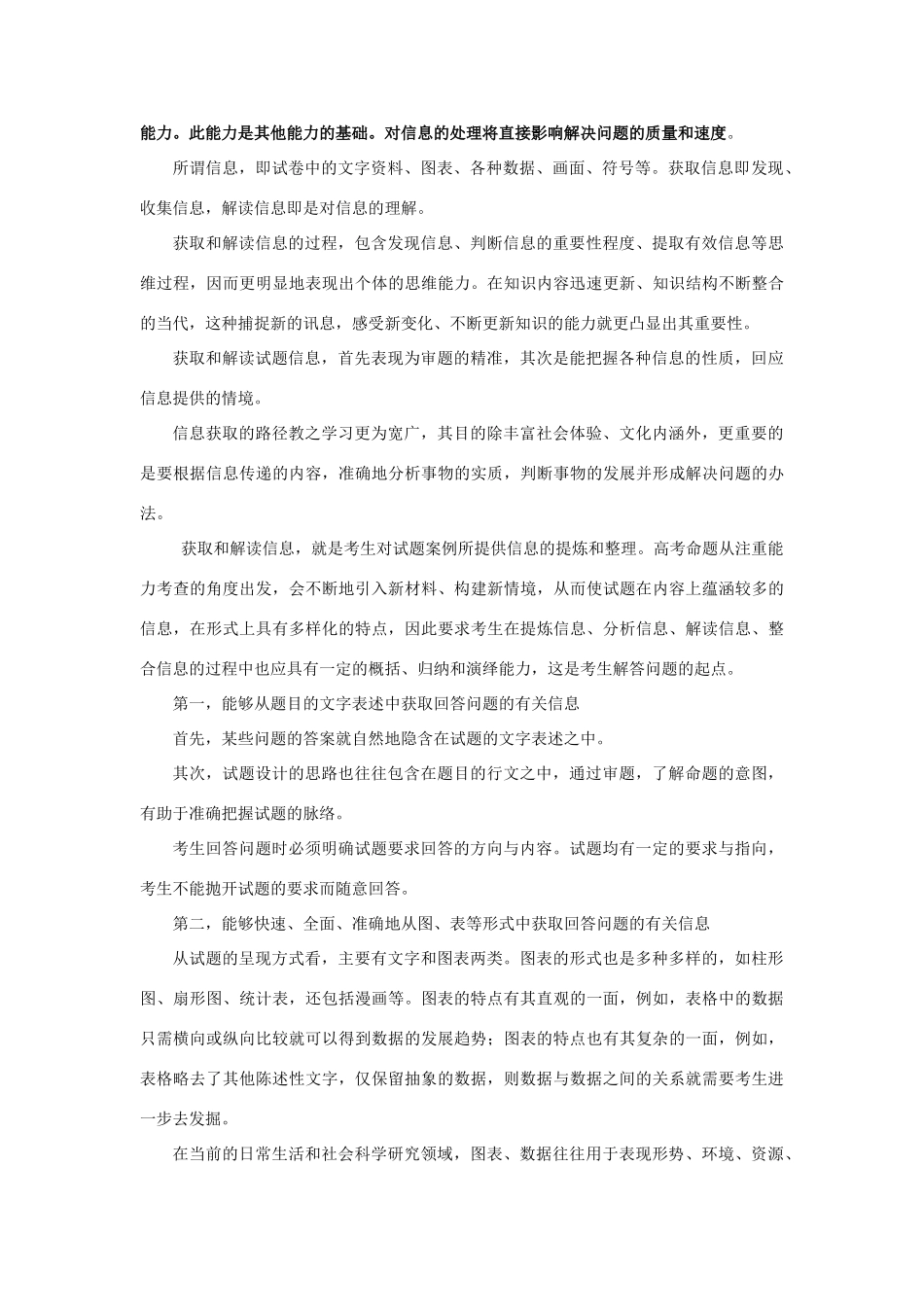 能力。此能力是其他能力的基础。对信息的处理将直接影响解决问题的质量和速度。

所谓信息，即试卷中的文字资料、图表、各种数据、画面、符号等。获取信息即发现、收集信息，解读信息即是对信息的理解。

获取和解读信息的过程，包含发现信息、判断信息的重要性程度、提取有效信息等思维过程，因而更明显地表现出个体的思维能力。在知识内容迅速更新、知识结构不断整合的当代，这种捕捉新的讯息，感受新变化、不断更新知识的能力就更凸显出其重要性。

获取和解读试题信息，首先表现为审题的精准，其次是能把握各种信息的性质，回应信息提供的情境。

信息获取的路径教之学习更为宽广，其目的除丰富社会体验、文化内涵外，更重要的是要根据信息传递的内容，准确地分析事物的实质，判断事物的发展并形成解决问题的办法。

获取和解读信息，就是考生对试题案例所提供信息的提炼和整理。高考命题从注重能力考查的角度出发，会不断地引入新材料、构建新情境，从而使试题在内容上蕴涵较多的信息，在形式上具有多样化的特点，因此要求考生在提炼信息、分析信息、解读信息、整合信息的过程中也应具有一定的概括、归纳和演绎能力，这是考生解答问题的起点。

第一，能够从题目的文字表述中获取回答问题的有关信息

首先，某些问题的答案就自然地隐含在试题的文字表述之中。

其次，试题设计的思路也往往包含在题目的行文之中，通过审题，了解命题的意图，有助于准确把握试题的脉络。

考生回答问题时必须明确试题要求回答的方向与内容。试题均有一定的要求与指向，考生不能抛开试题的要求而随意回答。

第二，能够快速、全面、准确地从图、表等形式中获取回答问题的有关信息

从试题的呈现方式看，主要有文字和图表两类。图表的形式也是多种多样的，如柱形图、扇形图、统计表，还包括漫画等。图表的特点有其直观的一面，例如，表格中的数据只需横向或纵向比较就可以得到数据的发展趋势；图表的特点也有其复杂的一面，例如，表格略去了其他陈述性文字，仅保留抽象的数据，则数据与数据之间的关系就需要考生进一步去发掘。

在当前的日常生活和社会科学研究领域，图表、数据往往用于表现形势、环境、资源、